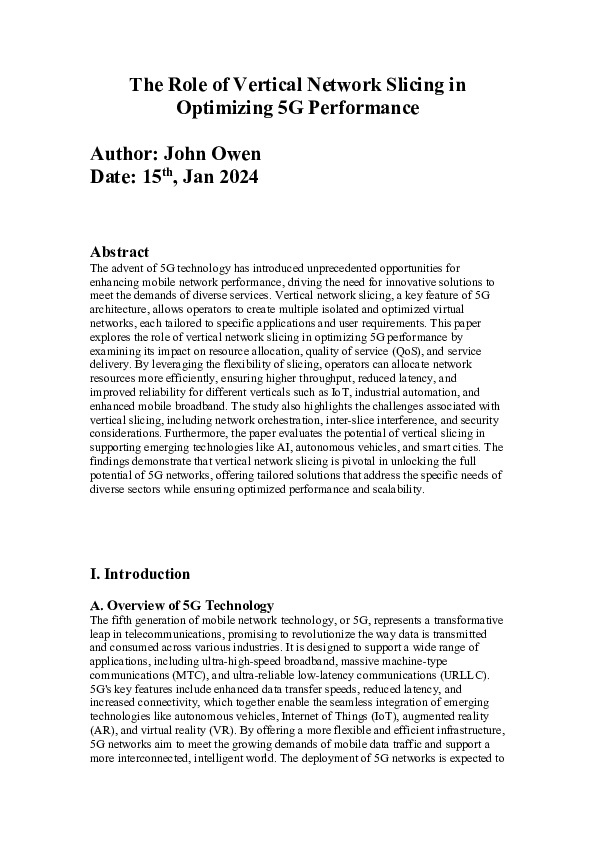 The Role of Vertical Network Slicing in Optimizing 5G Performance

Author: John Owen
Date: 15$^{th}$, Jan 2024

Abstract
The advent of 5G technology has introduced unprecedented opportunities for enhancing mobile network performance, driving the need for innovative solutions to meet the demands of diverse services. Vertical network slicing, a key feature of 5G architecture, allows operators to create multiple isolated and optimized virtual networks, each tailored to specific applications and user requirements. This paper explores the role of vertical network slicing in optimizing 5G performance by examining its impact on resource allocation, quality of service (QoS), and service delivery. By leveraging the flexibility of slicing, operators can allocate network resources more efficiently, ensuring higher throughput, reduced latency, and improved reliability for different verticals such as IoT, industrial automation, and enhanced mobile broadband. The study also highlights the challenges associated with vertical slicing, including network orchestration, inter-slice interference, and security considerations. Furthermore, the paper evaluates the potential of vertical slicing in supporting emerging technologies like AI, autonomous vehicles, and smart cities. The findings demonstrate that vertical network slicing is pivotal in unlocking the full potential of 5G networks, offering tailored solutions that address the specific needs of diverse sectors while ensuring optimized performance and scalability.

I. Introduction

A. Overview of 5G Technology
The fifth generation of mobile network technology, or 5G, represents a transformative leap in telecommunications, promising to revolutionize the way data is transmitted and consumed across various industries. It is designed to support a wide range of applications, including ultra-high-speed broadband, massive machine-type communications (MTC), and ultra-reliable low-latency communications (URLLC). 5G's key features include enhanced data transfer speeds, reduced latency, and increased connectivity, which together enable the seamless integration of emerging technologies like autonomous vehicles, Internet of Things (IoT), augmented reality (AR), and virtual reality (VR). By offering a more flexible and efficient infrastructure, 5G networks aim to meet the growing demands of mobile data traffic and support a more interconnected, intelligent world. The deployment of 5G networks is expected to